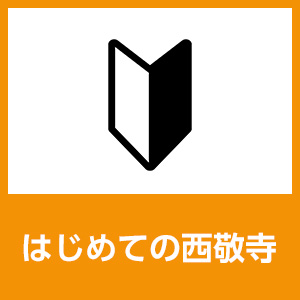 はじめての西敬寺